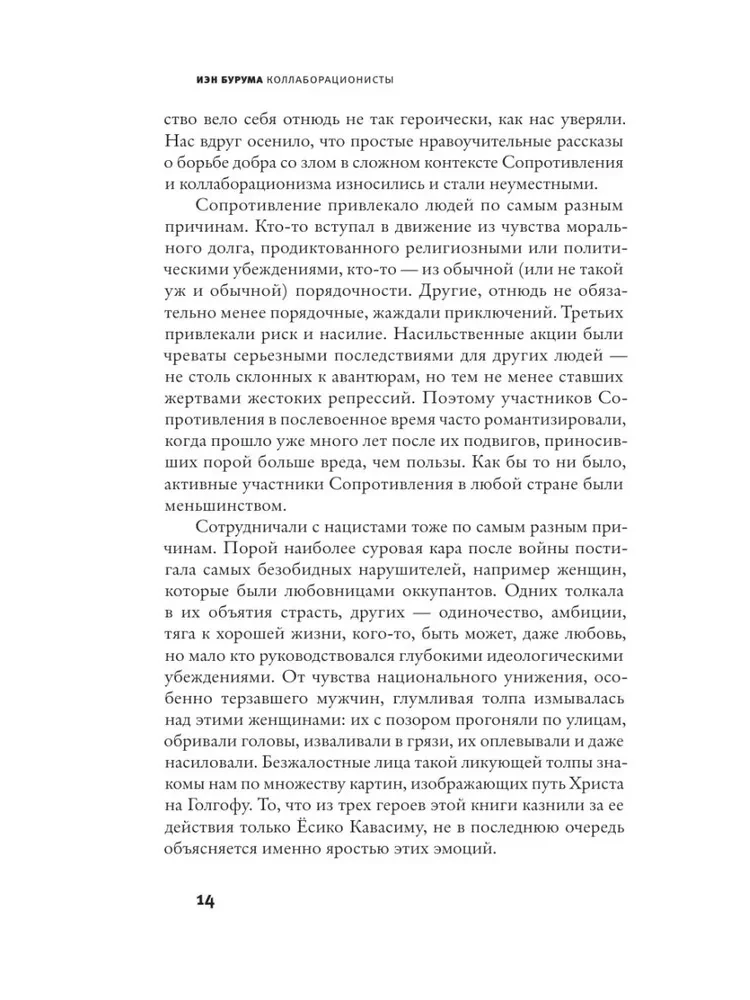 ИЭН БУРУМА КОЛЛАБОРАЦИОНИСТЫ

ство вело себя отнюдь не так героически, как нас уверяли. Нас вдруг осенило, что простые нравоучительные рассказы о борьбе добра со злом в сложном контексте Сопротивления и коллаборационизма износились и стали неуместными.

Сопротивление привлекало людей по самым разным причинам. Кто-то вступал в движение из чувства морального долга, продиктованного религиозными или политическими убеждениями, кто-то — из обычной (или не такой уж и обычной) порядочности. Другие, отнюдь не обязательно менее порядочные, жаждали приключений. Третьих привлекали риск и насилие. Насильственные акции были чреваты серьезными последствиями для других людей — не столь склонных к авантюрам, но тем не менее ставших жертвами жестоких репрессий. Поэтому участников Сопротивления в послевоенное время часто романтизировали, когда прошло уже много лет после их подвигов, приносивших порой больше вреда, чем пользы. Как бы то ни было, активные участники Сопротивления в любой стране были меньшинством.

Сотрудничали с нацистами тоже по самым разным причинам. Порой наиболее суровая кара после войны постигала самых безобидных нарушителей, например женщин, которые были любовницами оккупантов. Одних толкала в их объятия страсть, других — одиночество, амбиции, тяга к хорошей жизни, кого-то, быть может, даже любовь, но мало кто руководствовался глубокими идеологическими убеждениями. От чувства национального унижения, особенно терзавшего мужчин, глумливая толпа измывалась над этими женщинами: их с позором прогоняли по улицам, обривали головы, изваливали в грязи, их оплевывали и даже насиловали. Безжалостные лица такой ликующей толпы знакомы нам по множеству картин, изображающих путь Христа на Голгофу. То, что из трех героев этой книги казнили за ее действия только Ёсико Кавасиму, не в последнюю очередь объясняется именно яростью этих эмоций.

14